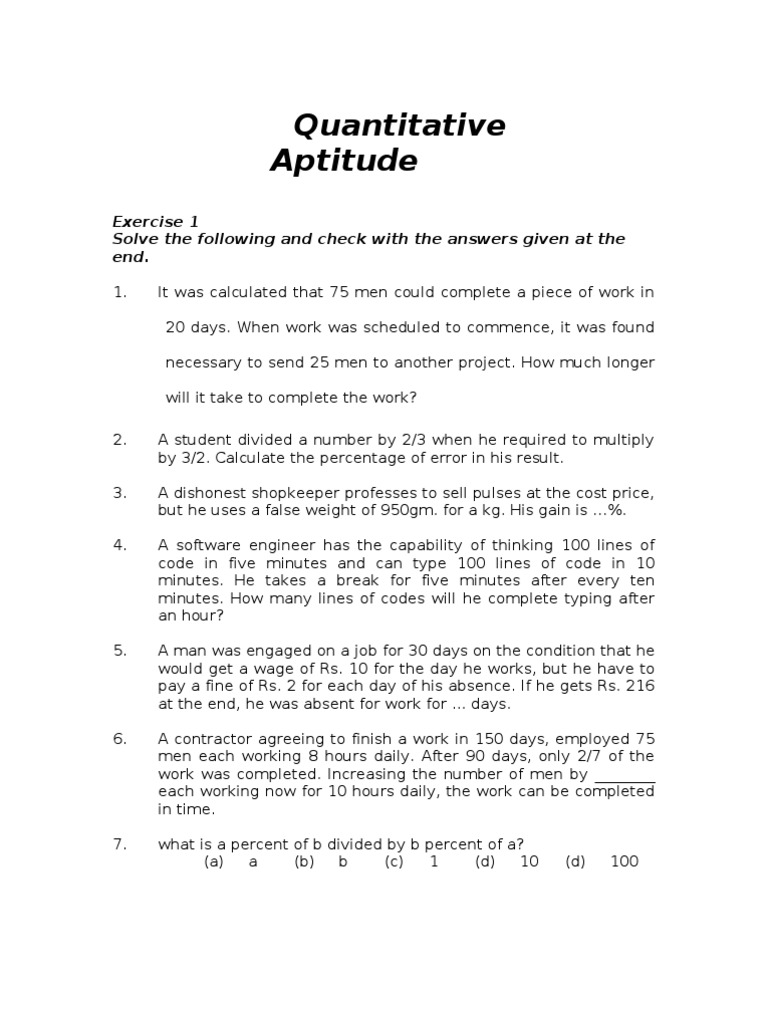 Quantitative Aptitude

Exercise 1
Solve the following and check with the answers given at the end.

1. It was calculated that 75 men could complete a piece of work in 20 days. When work was scheduled to commence, it was found necessary to send 25 men to another project. How much longer will it take to complete the work?

2. A student divided a number by 2/3 when he required to multiply by 3/2. Calculate the percentage of error in his result.

3. A dishonest shopkeeper professes to sell pulses at the cost price, but he uses a false weight of 950gm. for a kg. His gain is ...%.

4. A software engineer has the capability of thinking 100 lines of code in five minutes and can type 100 lines of code in 10 minutes. He takes a break for five minutes after every ten minutes. How many lines of codes will he complete typing after an hour?

5. A man was engaged on a job for 30 days on the condition that he would get a wage of Rs. 10 for the day he works, but he have to pay a fine of Rs. 2 for each day of his absence. If he gets Rs. 216 at the end, he was absent for work for ... days.

6. A contractor agreeing to finish a work in 150 days, employed 75 men each working 8 hours daily. After 90 days, only 2/7 of the work was completed. Increasing the number of men by ________ each working now for 10 hours daily, the work can be completed in time.

7. what is a percent of b divided by b percent of a?
(a) a (b) b (c) 1 (d) 10 (d) 100